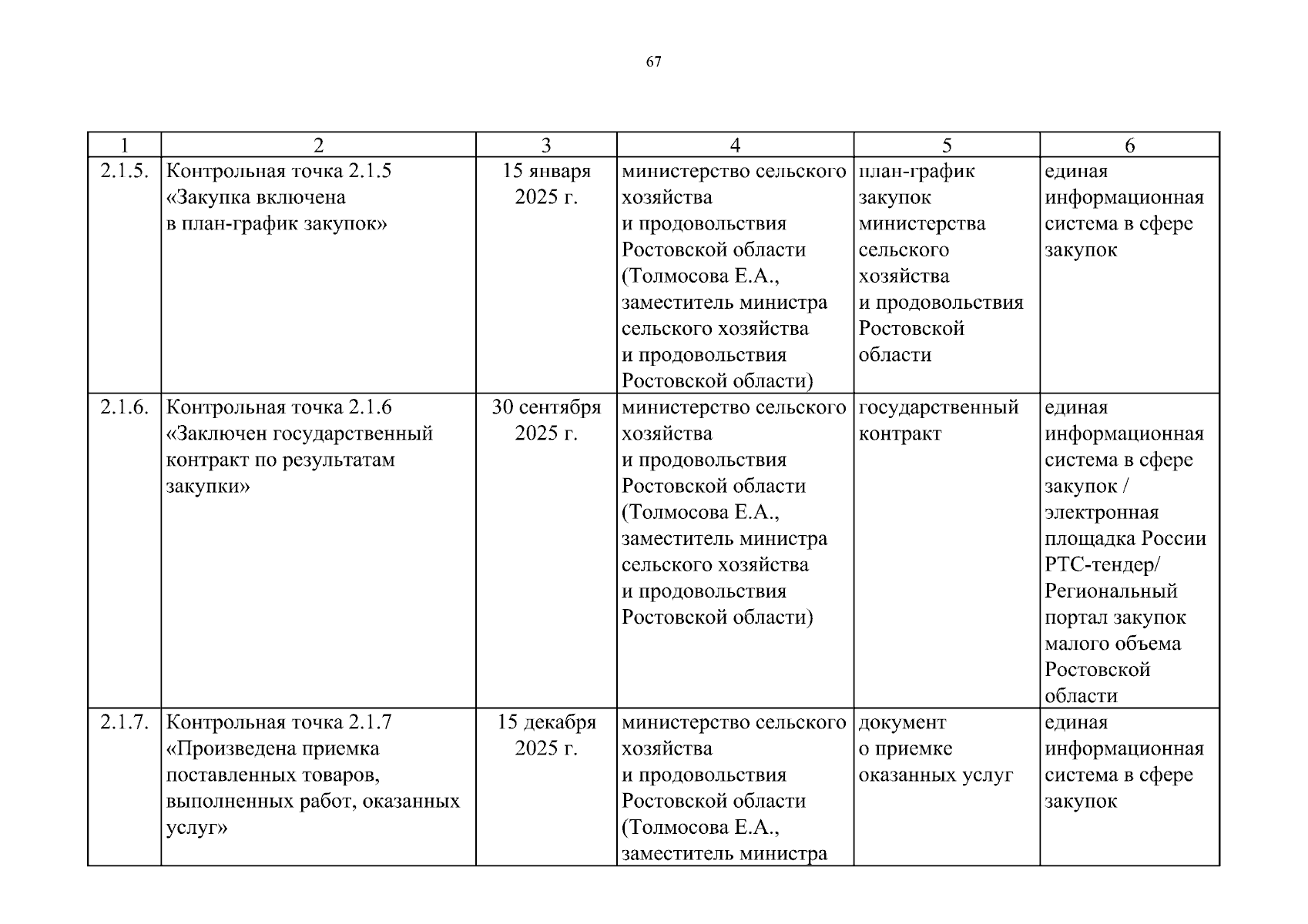 67

| 1 | 2 | 3 | 4 | 5 | 6 |
|---|---|---|---|---|---|
| 2.1.5. | Контрольная точка 2.1.5 «Закупка включена в план-график закупок» | 15 января 2025 г. | министерство сельского хозяйства и продовольствия Ростовской области (Толмосова Е.А., заместитель министра сельского хозяйства и продовольствия Ростовской области) | план-график закупок министерства сельского хозяйства и продовольствия Ростовской области | единая информационная система в сфере закупок |
| 2.1.6. | Контрольная точка 2.1.6 «Заключен государственный контракт по результатам закупки» | 30 сентября 2025 г. | министерство сельского хозяйства и продовольствия Ростовской области (Толмосова Е.А., заместитель министра сельского хозяйства и продовольствия Ростовской области) | государственный контракт | единая информационная система в сфере закупок / электронная площадка России РТС-тендер/ Региональный портал закупок малого объема Ростовской области |
| 2.1.7. | Контрольная точка 2.1.7 «Произведена приемка поставленных товаров, выполненных работ, оказанных услуг» | 15 декабря 2025 г. | министерство сельского хозяйства и продовольствия Ростовской области (Толмосова Е.А., заместитель министра | документ о приемке оказанных услуг | единая информационная система в сфере закупок |